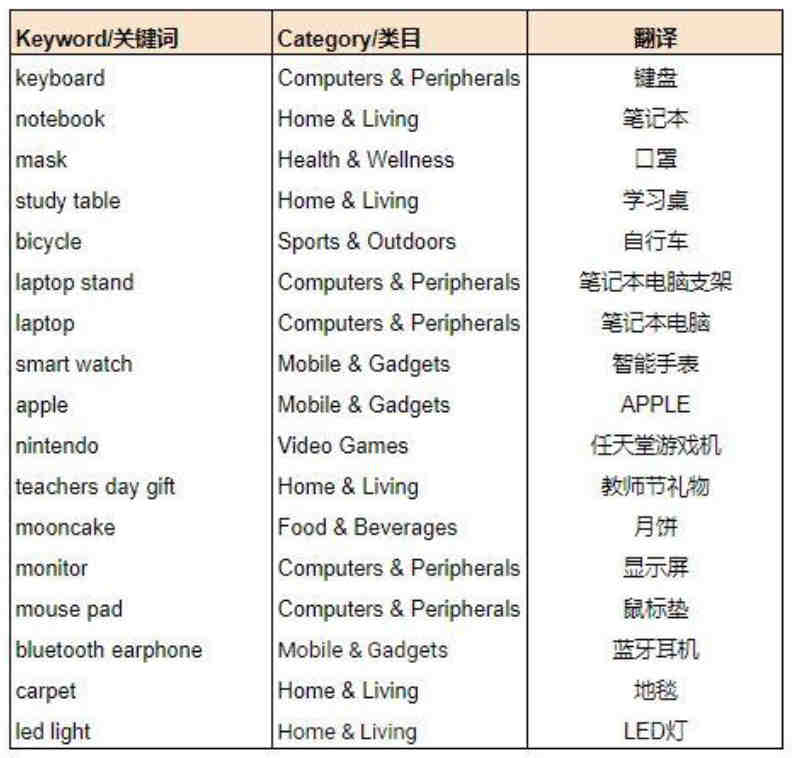 | Keyword/关键词 | Category/类目 | 翻译 |
|---|---|---|
| keyboard | Computers & Peripherals | 键盘 |
| notebook | Home & Living | 笔记本 |
| mask | Health & Wellness | 口罩 |
| study table | Home & Living | 学习桌 |
| bicycle | Sports & Outdoors | 自行车 |
| laptop stand | Computers & Peripherals | 笔记本电脑支架 |
| laptop | Computers & Peripherals | 笔记本电脑 |
| smart watch | Mobile & Gadgets | 智能手表 |
| apple | Mobile & Gadgets | APPLE |
| nintendo | Video Games | 任天堂游戏机 |
| teachers day gift | Home & Living | 教师节礼物 |
| mooncake | Food & Beverages | 月饼 |
| monitor | Computers & Peripherals | 显示屏 |
| mouse pad | Computers & Peripherals | 鼠标垫 |
| bluetooth earphone | Mobile & Gadgets | 蓝牙耳机 |
| carpet | Home & Living | 地毯 |
| led light | Home & Living | LED灯 |